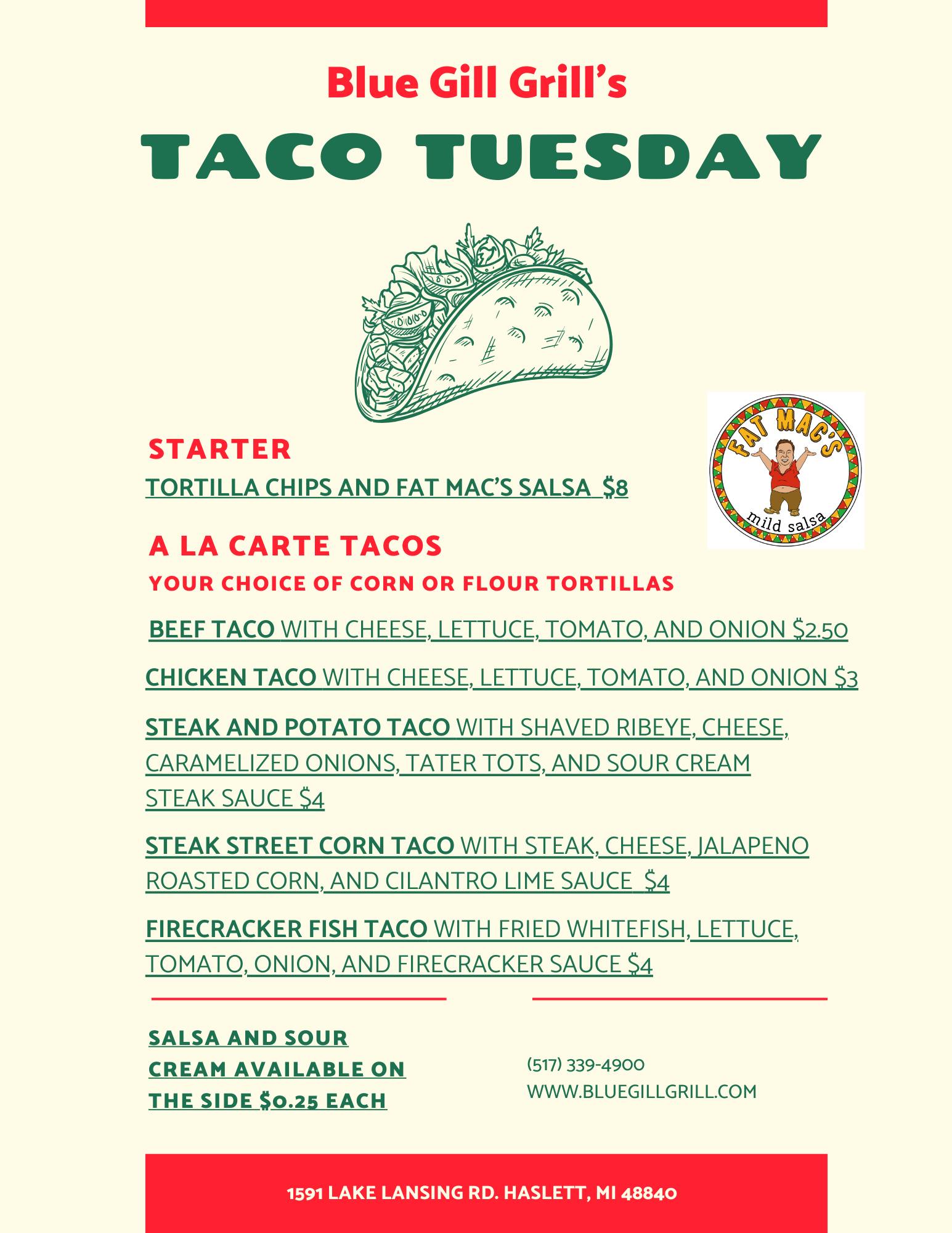 Blue Gill Grill's

TACO TUESDAY

FAT MAC'S
mild salsa

STARTER

TORTILLA CHIPS AND FAT MAC'S SALSA $8

A LA CARTE TACOS

YOUR CHOICE OF CORN OR FLOUR TORTILLAS

BEEF TACO WITH CHEESE, LETTUCE, TOMATO, AND ONION $2.50

CHICKEN TACO WITH CHEESE, LETTUCE, TOMATO, AND ONION $3

STEAK AND POTATO TACO WITH SHAVED RIBEYE, CHEESE, CARAMELIZED ONIONS, TATER TOTS, AND SOUR CREAM STEAK SAUCE $4

STEAK STREET CORN TACO WITH STEAK, CHEESE, JALAPENO ROASTED CORN, AND CILANTRO LIME SAUCE $4

FIRECRACKER FISH TACO WITH FRIED WHITEFISH, LETTUCE, TOMATO, ONION, AND FIRECRACKER SAUCE $4

SALSA AND SOUR CREAM AVAILABLE ON THE SIDE $0.25 EACH

(517) 339-4900
WWW.BLUEGILLGRILL.COM

1591 LAKE LANSING RD. HASLETT, MI 48840